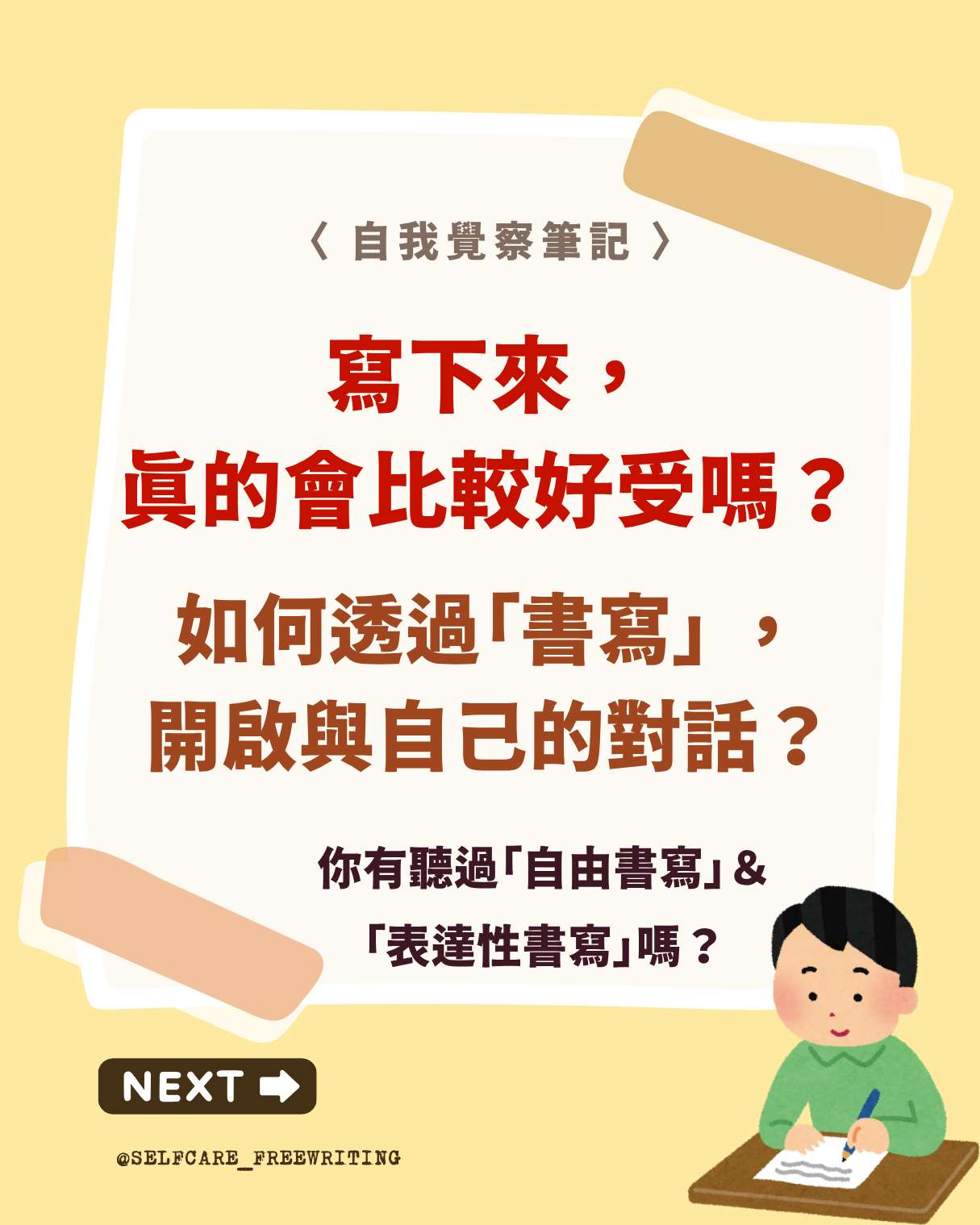 〈 自我覺察筆記 〉

寫下來，
真的會比較好受嗎？

如何透過「書寫」，
開啟與自己的對話？

你有聽過「自由書寫」&
「表達性書寫」嗎？

NEXT

@SELFCARE_FREEWRITING